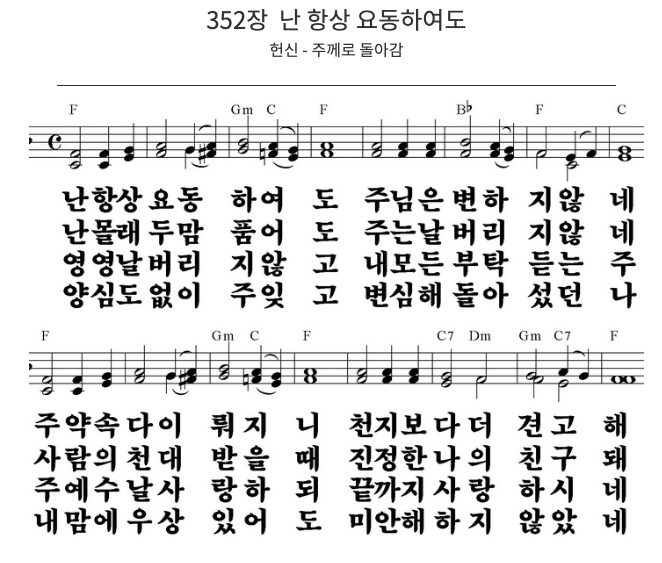 352장 난 항상 요동하여도

헌신 - 주께로 돌아감

F Gm C F B♭ F C

난항상요동 하여 도 주님은변하 지않 네
난몰래두맘 품어 도 주는날버리 지않 네
영영날버리 지않 고 내모든부탁 듣는 주
양심도없이 주잊 고 변심해돌아 섰던 나

F Gm C F C7 Dm Gm C7 F

주약속다이 뤄지 니 천지보다더 견고 해
사람의천대 받을 때 진정한나의 친구 돼
주예수날사 랑하 되 끝까지사랑 하시 네
내맘에우상 있어 도 미안해하지 않았 네